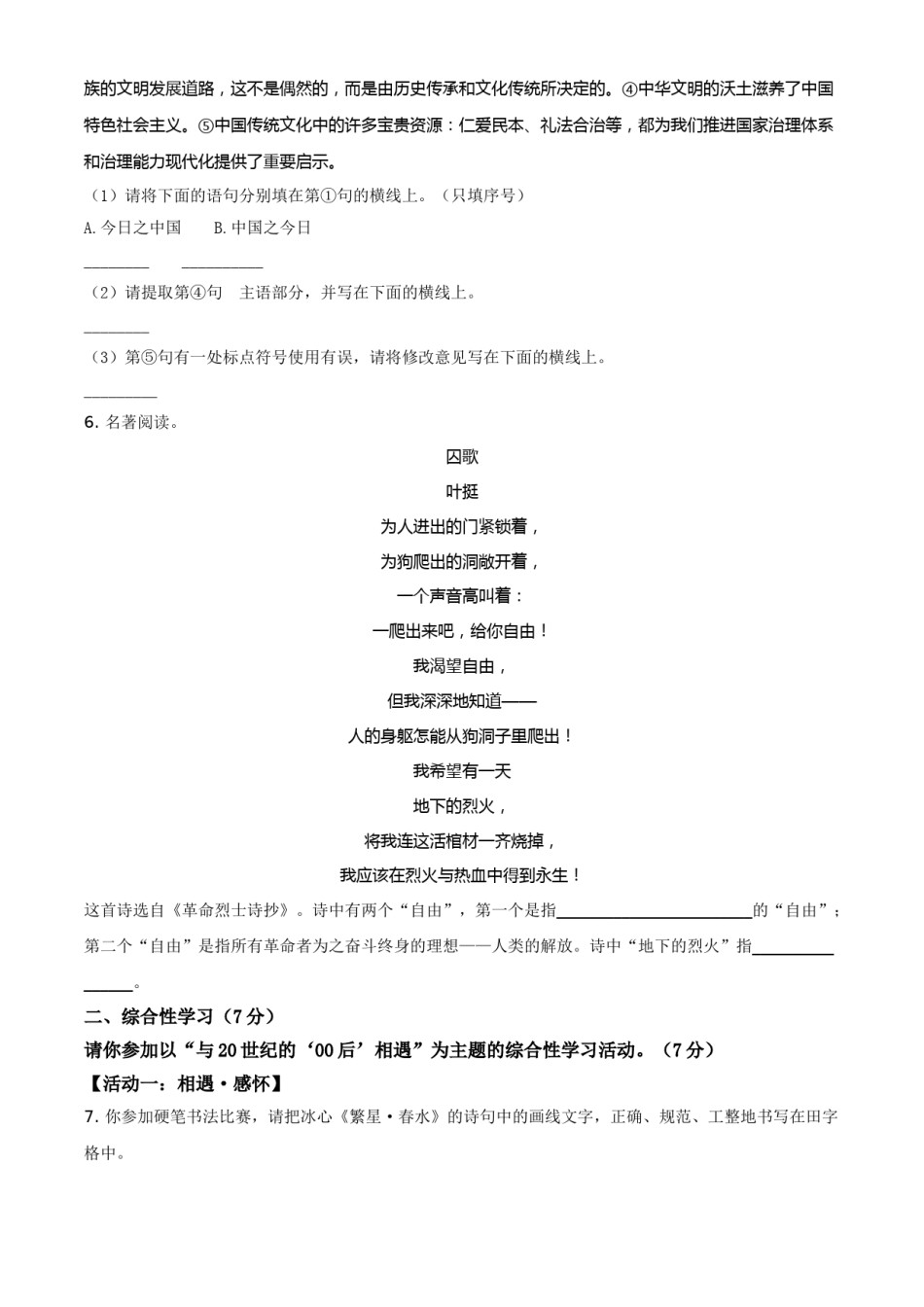 族的文明发展道路，这不是偶然的，而是由历史传承和文化传统所决定的。④中华文明的沃土滋养了中国特色社会主义。⑤中国传统文化中的许多宝贵资源：仁爱民本、礼法合治等，都为我们推进国家治理体系和治理能力现代化提供了重要启示。

（1）请将下面的语句分别填在第①句的横线上。（只填序号）

A.今日之中国　　B.中国之今日

________　　__________

（2）请提取第④句　主语部分，并写在下面的横线上。

________

（3）第⑤句有一处标点符号使用有误，请将修改意见写在下面的横线上。

_________

6. 名著阅读。

囚歌

叶挺

为人进出的门紧锁着，

为狗爬出的洞敞开着，

一个声音高叫着：

一爬出来吧，给你自由！

我渴望自由，

但我深深地知道——

人的身躯怎能从狗洞子里爬出！

我希望有一天

地下的烈火，

将我连这活棺材一齐烧掉，

我应该在烈火与热血中得到永生！

这首诗选自《革命烈士诗抄》。诗中有两个“自由”，第一个是指________________________的“自由”；第二个“自由”是指所有革命者为之奋斗终身的理想——人类的解放。诗中“地下的烈火”指________________。

二、综合性学习（7分）

请你参加以“与20世纪的‘00后’相遇”为主题的综合性学习活动。（7分）

【活动一：相遇·感怀】

7. 你参加硬笔书法比赛，请把冰心《繁星·春水》的诗句中的画线文字，正确、规范、工整地书写在田字格中。